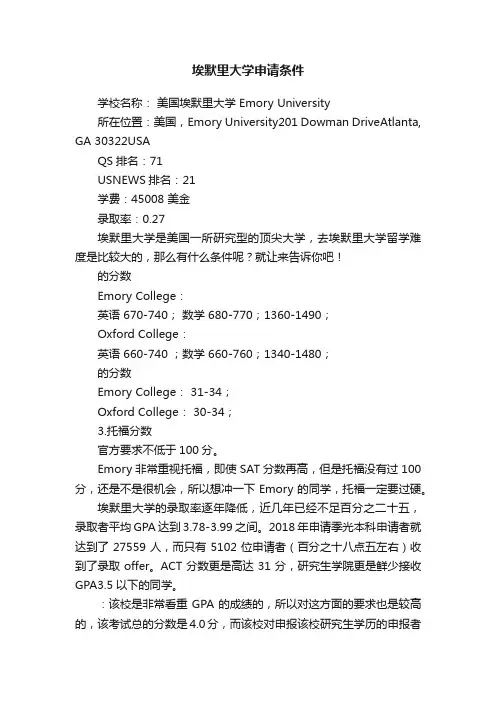 埃默里大学申请条件

学校名称： 美国埃默里大学 Emory University

所在位置：美国，Emory University201 Dowman DriveAtlanta, GA 30322USA

QS 排名：71

USNEWS 排名：21

学费：45008 美金

录取率：0.27

埃默里大学是美国一所研究型的顶尖大学，去埃默里大学留学难度是比较大的，那么有什么条件呢？就让来告诉你吧！

的分数

Emory College：

英语 670-740； 数学 680-770；1360-1490；

Oxford College：

英语 660-740 ；数学 660-760；1340-1480；

的分数

Emory College： 31-34；

Oxford College： 30-34；

3.托福分数

官方要求不低于 100 分。

Emory 非常重视托福，即使 SAT 分数再高，但是托福没有过 100 分，还是不是很机会，所以想冲一下 Emory 的同学，托福一定要过硬。

埃默里大学的录取率逐年降低，近几年已经不足百分之二十五，录取者平均 GPA 达到 3.78-3.99 之间。2018 年申请季光本科申请者就达到了 27559 人，而只有 5102 位申请者（百分之十八点五左右）收到了录取 offer。ACT 分数更是高达 31 分，研究生学院更是鲜少接收 GPA3.5 以下的同学。

：该校是非常看重 GPA 的成绩的，所以对这方面的要求也是较高的，该考试总的分数是 4.0 分，而该校对申报该校研究生学历的申报者